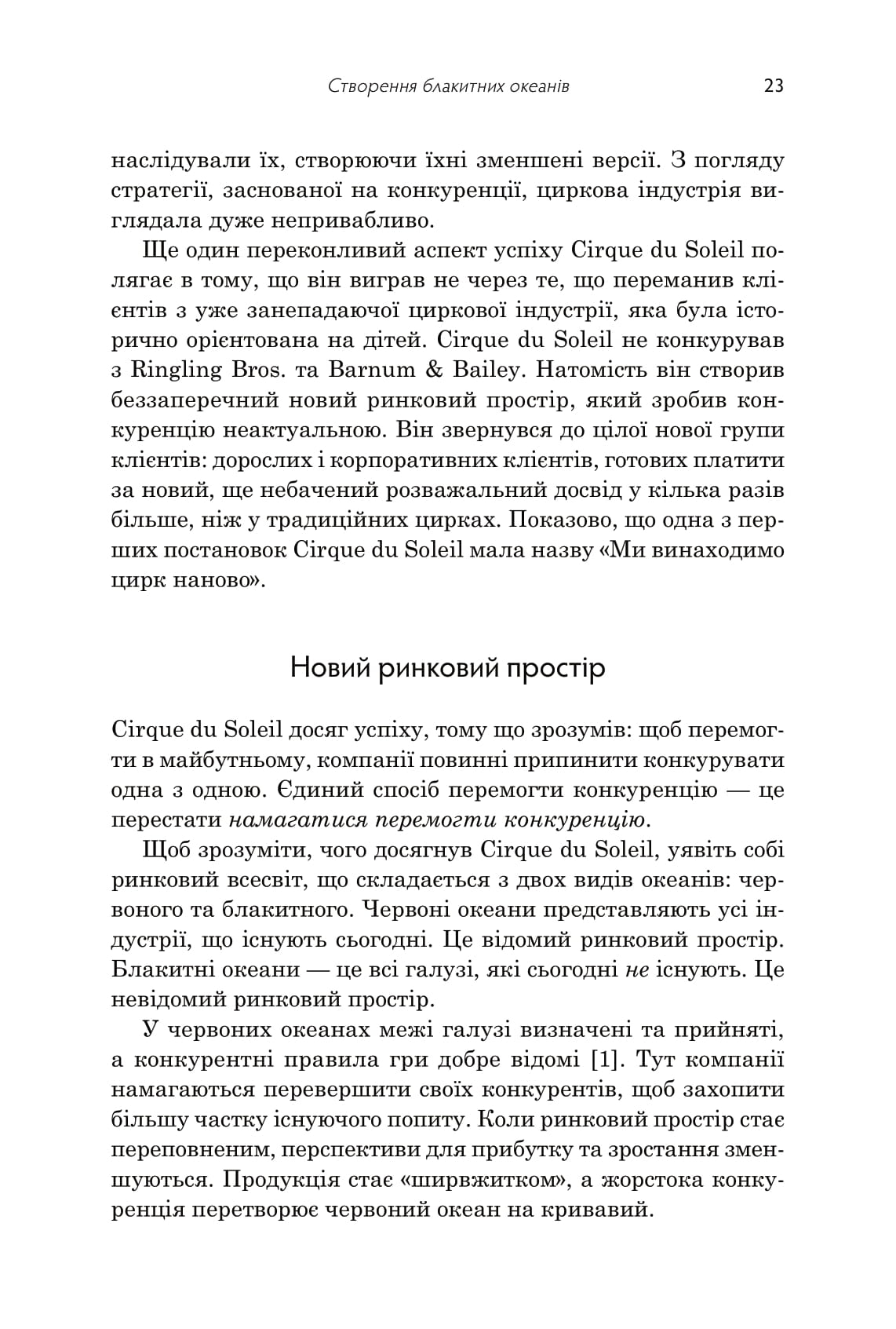 Створення блакитних океанів 23

наслідували їх, створюючи їхні зменшені версії. З погляду стратегії, заснованої на конкуренції, циркова індустрія виглядала дуже непривабливо.

Ще один переконливий аспект успіху Cirque du Soleil полягає в тому, що він виграв не через те, що переманив клієнтів з уже занепадаючої циркової індустрії, яка була історично орієнтована на дітей. Cirque du Soleil не конкурував з Ringling Bros. та Barnum & Bailey. Натомість він створив беззаперечний новий ринковий простір, який зробив конкуренцію неактуальною. Він звернувся до цілої нової групи клієнтів: дорослих і корпоративних клієнтів, готових платити за новий, ще небачений розважальний досвід у кілька разів більше, ніж у традиційних цирках. Показово, що одна з перших постановок Cirque du Soleil мала назву «Ми винаходимо цирк наново».

Новий ринковий простір

Cirque du Soleil досяг успіху, тому що зрозумів: щоб перемогти в майбутньому, компанії повинні припинити конкурувати одна з одною. Єдиний спосіб перемогти конкуренцію — це перестати намагатися перемогти конкуренцію.

Щоб зрозуміти, чого досягнув Cirque du Soleil, уявіть собі ринковий всесвіт, що складається з двох видів океанів: червоного та блакитного. Червоні океани представляють усі індустрії, що існують сьогодні. Це відомий ринковий простір. Блакитні океани — це всі галузі, які сьогодні не існують. Це невідомий ринковий простір.

У червоних океанах межі галузі визначені та прийняті, а конкурентні правила гри добре відомі [1]. Тут компанії намагаються перевершити своїх конкурентів, щоб захопити більшу частку існуючого попиту. Коли ринковий простір стає переповненим, перспективи для прибутку та зростання зменшуються. Продукція стає «ширвжитком», а жорстока конкуренція перетворює червоний океан на кривавий.